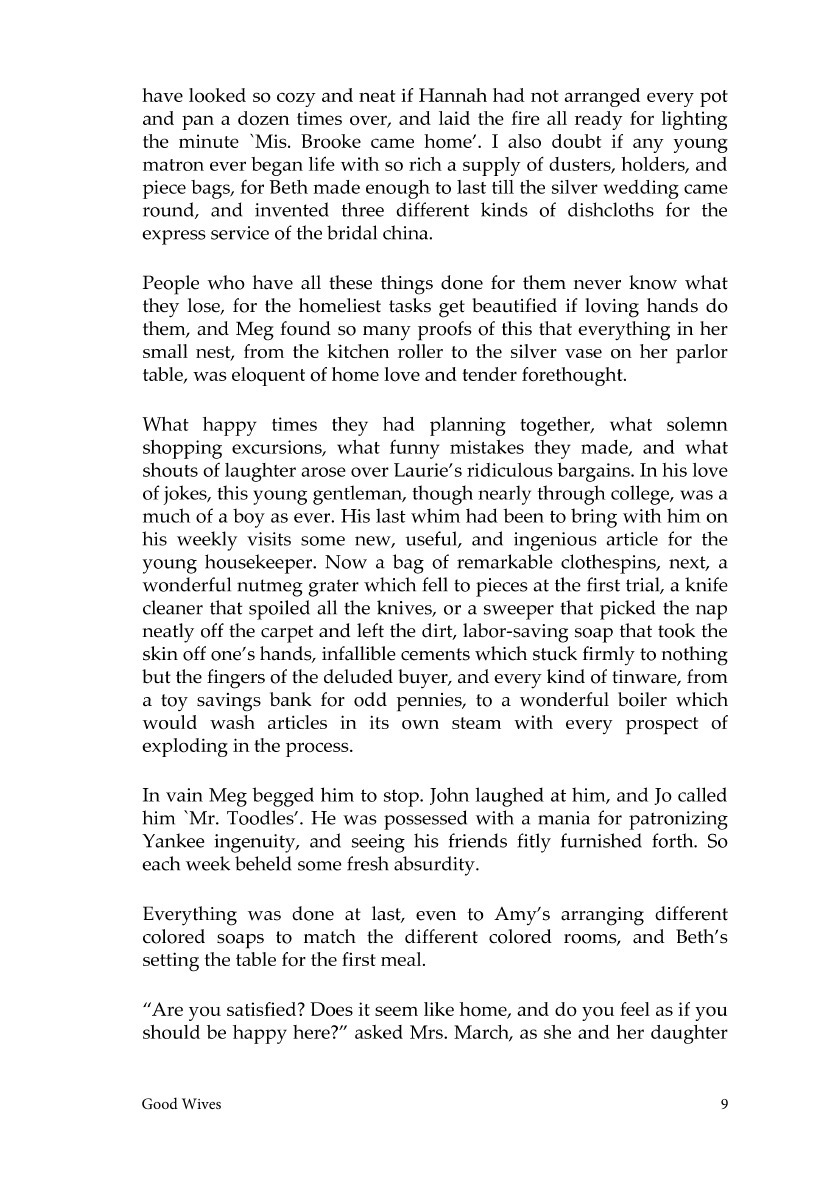 have looked so cozy and neat if Hannah had not arranged every pot and pan a dozen times over, and laid the fire all ready for lighting the minute `Mis. Brooke came home'. I also doubt if any young matron ever began life with so rich a supply of dusters, holders, and piece bags, for Beth made enough to last till the silver wedding came round, and invented three different kinds of dishcloths for the express service of the bridal china.

People who have all these things done for them never know what they lose, for the homeliest tasks get beautified if loving hands do them, and Meg found so many proofs of this that everything in her small nest, from the kitchen roller to the silver vase on her parlor table, was eloquent of home love and tender forethought.

What happy times they had planning together, what solemn shopping excursions, what funny mistakes they made, and what shouts of laughter arose over Laurie's ridiculous bargains. In his love of jokes, this young gentleman, though nearly through college, was a much of a boy as ever. His last whim had been to bring with him on his weekly visits some new, useful, and ingenious article for the young housekeeper. Now a bag of remarkable clothespins, next, a wonderful nutmeg grater which fell to pieces at the first trial, a knife cleaner that spoiled all the knives, or a sweeper that picked the nap neatly off the carpet and left the dirt, labor-saving soap that took the skin off one's hands, infallible cements which stuck firmly to nothing but the fingers of the deluded buyer, and every kind of tinware, from a toy savings bank for odd pennies, to a wonderful boiler which would wash articles in its own steam with every prospect of exploding in the process.

In vain Meg begged him to stop. John laughed at him, and Jo called him `Mr. Toodles'. He was possessed with a mania for patronizing Yankee ingenuity, and seeing his friends fitly furnished forth. So each week beheld some fresh absurdity.

Everything was done at last, even to Amy's arranging different colored soaps to match the different colored rooms, and Beth's setting the table for the first meal.

"Are you satisfied? Does it seem like home, and do you feel as if you should be happy here?" asked Mrs. March, as she and her daughter

Good Wives 9